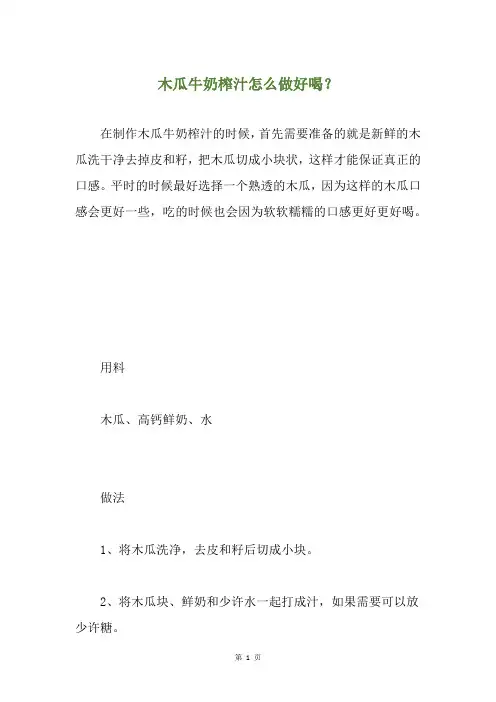 木瓜牛奶榨汁怎么做好喝？

在制作木瓜牛奶榨汁的时候，首先需要准备的就是新鲜的木瓜洗干净去掉皮和籽，把木瓜切成小块状，这样才能保证真正的口感。平时的时候最好选择一个熟透的木瓜，因为这样的木瓜口感会更好一些，吃的时候也会因为软软糯糯的口感更好更好喝。

用料

木瓜、高钙鲜奶、水

做法

1、将木瓜洗净，去皮和籽后切成小块。

2、将木瓜块、鲜奶和少许水一起打成汁，如果需要可以放少许糖。

第 1 页